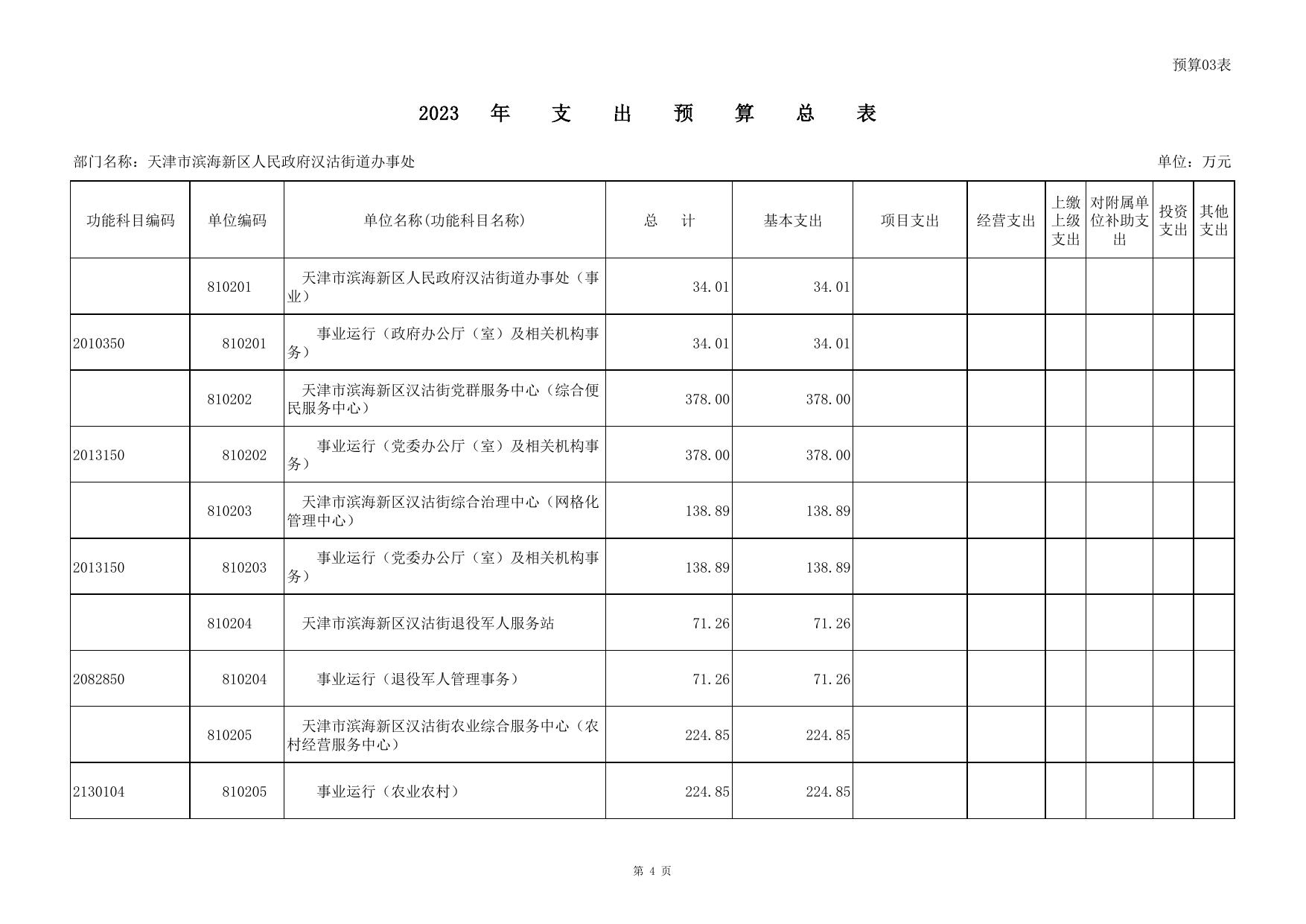 预算03表

2023 年 支 出 预 算 总 表

部门名称：天津市滨海新区人民政府汉沽街道办事处

单位：万元

| 功能科目编码 | 单位编码 | 单位名称(功能科目名称) | 总 计 | 基本支出 | 项目支出 | 经营支出 | 上缴上级支出 | 对附属单位补助支出 | 投资支出 | 其他支出 |
|---|---|---|---|---|---|---|---|---|---|---|
| | 810201 | 天津市滨海新区人民政府汉沽街道办事处（事业） | 34.01 | 34.01 | | | | | | |
| 2010350 | 810201 | 事业运行（政府办公厅（室）及相关机构事务） | 34.01 | 34.01 | | | | | | |
| | 810202 | 天津市滨海新区汉沽街党群服务中心（综合便民服务中心） | 378.00 | 378.00 | | | | | | |
| 2013150 | 810202 | 事业运行（党委办公厅（室）及相关机构事务） | 378.00 | 378.00 | | | | | | |
| | 810203 | 天津市滨海新区汉沽街综合治理中心（网格化管理中心） | 138.89 | 138.89 | | | | | | |
| 2013150 | 810203 | 事业运行（党委办公厅（室）及相关机构事务） | 138.89 | 138.89 | | | | | | |
| | 810204 | 天津市滨海新区汉沽街退役军人服务站 | 71.26 | 71.26 | | | | | | |
| 2082850 | 810204 | 事业运行（退役军人管理事务） | 71.26 | 71.26 | | | | | | |
| | 810205 | 天津市滨海新区汉沽街农业综合服务中心（农村经营服务中心） | 224.85 | 224.85 | | | | | | |
| 2130104 | 810205 | 事业运行（农业农村） | 224.85 | 224.85 | | | | | | |

第 4 页